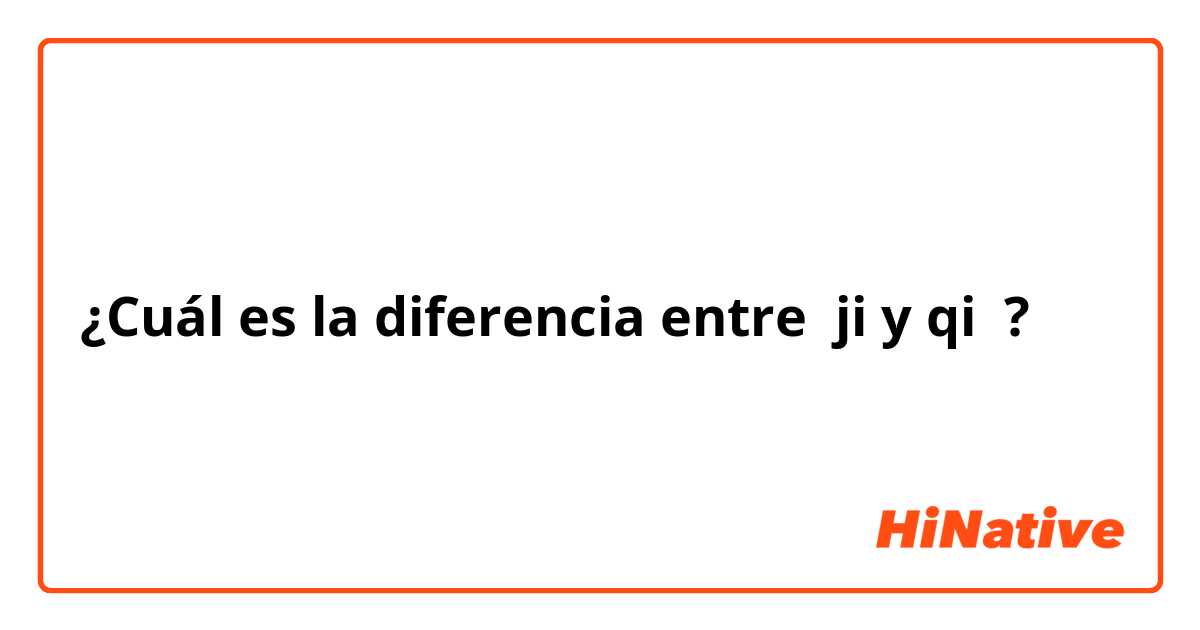 ¿Cuál es la diferencia entre ji y qi ?

HiNative